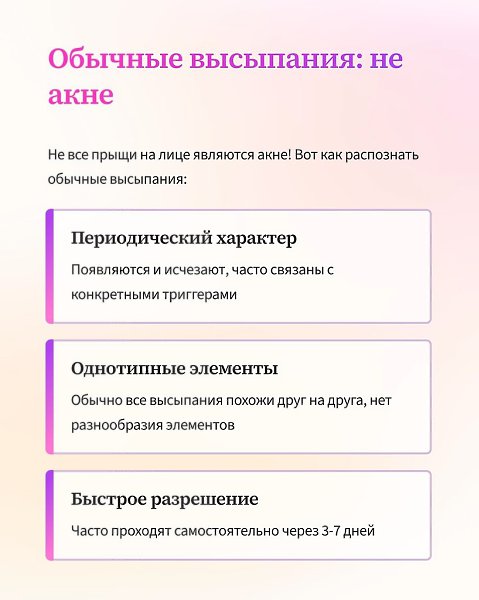 Обычные высыпания: не акне

Не все прыщи на лице являются акне! Вот как распознать обычные высыпания:

Периодический характер

Появляются и исчезают, часто связаны с конкретными триггерами

Однотипные элементы

Обычно все высыпания похожи друг на друга, нет разнообразия элементов

Быстрое разрешение

Часто проходят самостоятельно через 3-7 дней